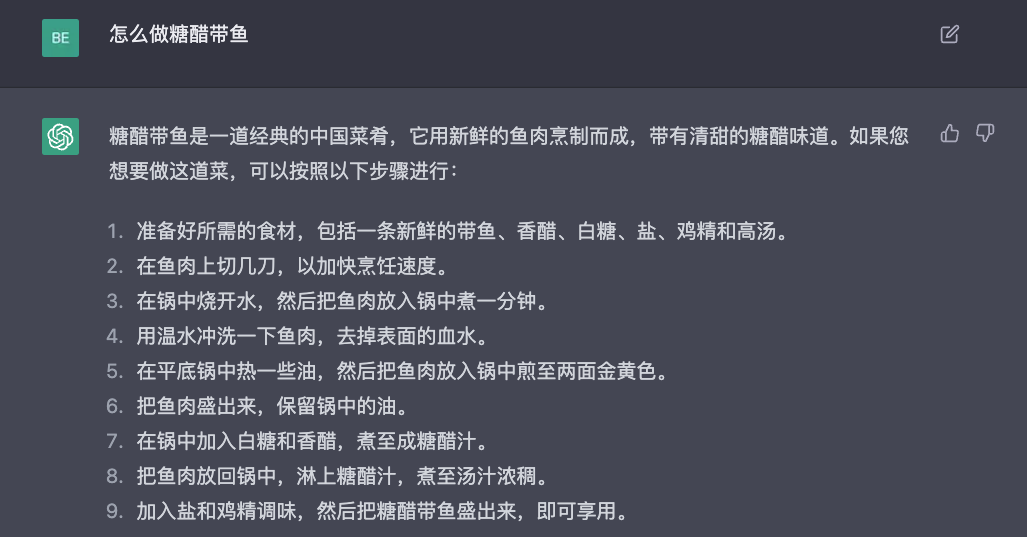 BE

怎么做糖醋带鱼

糖醋带鱼是一道经典的中国菜肴，它用新鲜的鱼肉烹制而成，带有清甜的糖醋味道。如果您想要做这道菜，可以按照以下步骤进行：

1. 准备好所需的食材，包括一条新鲜的带鱼、香醋、白糖、盐、鸡精和高汤。
2. 在鱼肉上切几刀，以加快烹饪速度。
3. 在锅中烧开水，然后把鱼肉放入锅中煮一分钟。
4. 用温水冲洗一下鱼肉，去掉表面的血水。
5. 在平底锅中热一些油，然后把鱼肉放入锅中煎至两面金黄色。
6. 把鱼肉盛出来，保留锅中的油。
7. 在锅中加入白糖和香醋，煮至成糖醋汁。
8. 把鱼肉放回锅中，淋上糖醋汁，煮至汤汁浓稠。
9. 加入盐和鸡精调味，然后把糖醋带鱼盛出来，即可享用。